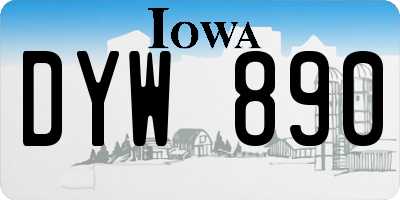 IOWA
DYW 890